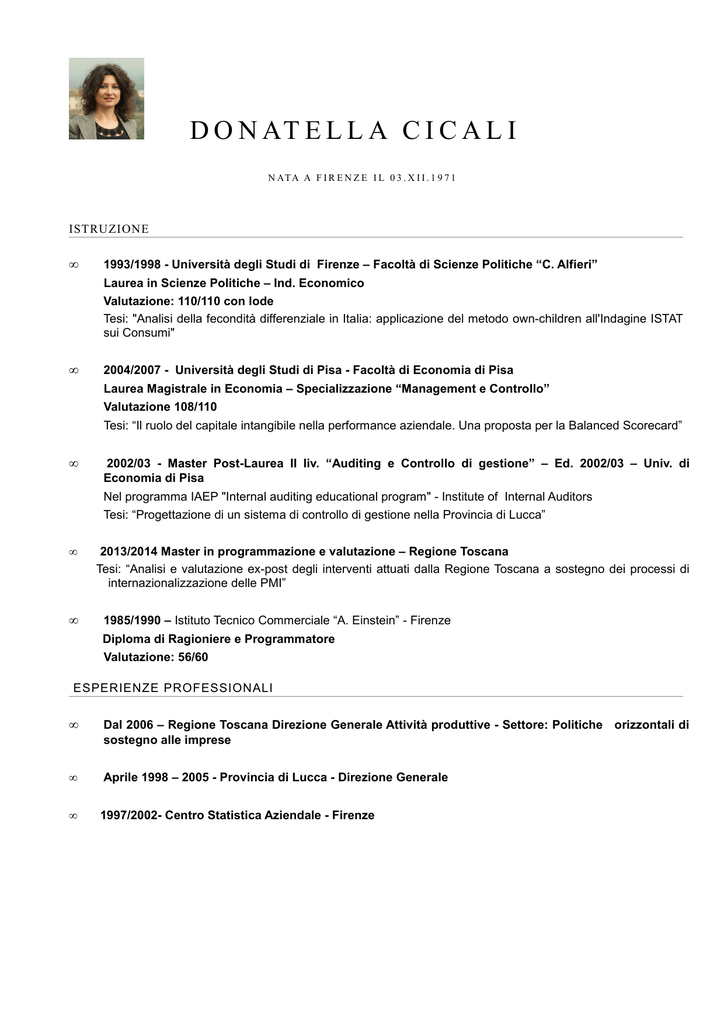 DONATELLA CICALI

NATA A FIRENZE IL 03.XII.1971

ISTRUZIONE

∞ 1993/1998 - Università degli Studi di Firenze – Facoltà di Scienze Politiche “C. Alfieri”
Laurea in Scienze Politiche – Ind. Economico
Valutazione: 110/110 con lode
Tesi: "Analisi della fecondità differenziale in Italia: applicazione del metodo own-children all'Indagine ISTAT sui Consumi"

∞ 2004/2007 - Università degli Studi di Pisa - Facoltà di Economia di Pisa
Laurea Magistrale in Economia – Specializzazione “Management e Controllo”
Valutazione 108/110
Tesi: “Il ruolo del capitale intangibile nella performance aziendale. Una proposta per la Balanced Scorecard”

∞ 2002/03 - Master Post-Laurea II liv. “Auditing e Controllo di gestione” – Ed. 2002/03 – Univ. di Economia di Pisa
Nel programma IAEP "Internal auditing educational program" - Institute of Internal Auditors
Tesi: “Progettazione di un sistema di controllo di gestione nella Provincia di Lucca”

∞ 2013/2014 Master in programmazione e valutazione – Regione Toscana
Tesi: “Analisi e valutazione ex-post degli interventi attuati dalla Regione Toscana a sostegno dei processi di internazionalizzazione delle PMI”

∞ 1985/1990 – Istituto Tecnico Commerciale “A. Einstein” - Firenze
Diploma di Ragioniere e Programmatore
Valutazione: 56/60

ESPERIENZE PROFESSIONALI

∞ Dal 2006 – Regione Toscana Direzione Generale Attività produttive - Settore: Politiche orizzontali di sostegno alle imprese

∞ Aprile 1998 – 2005 - Provincia di Lucca - Direzione Generale

∞ 1997/2002- Centro Statistica Aziendale - Firenze